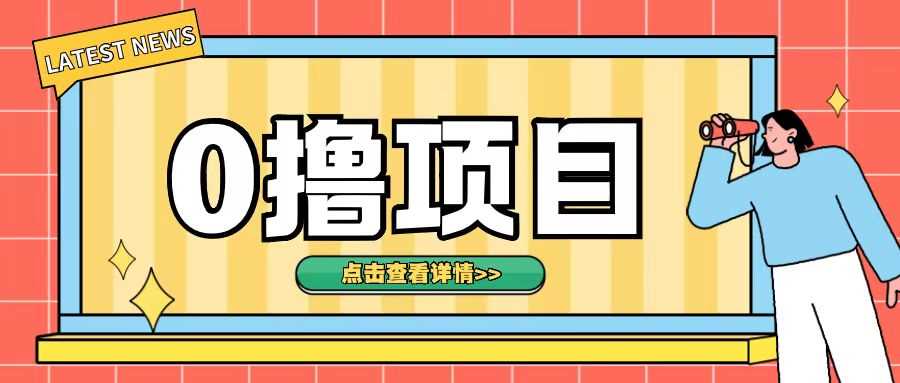 LATEST NEWS

0撸项目

点击查看详情>>